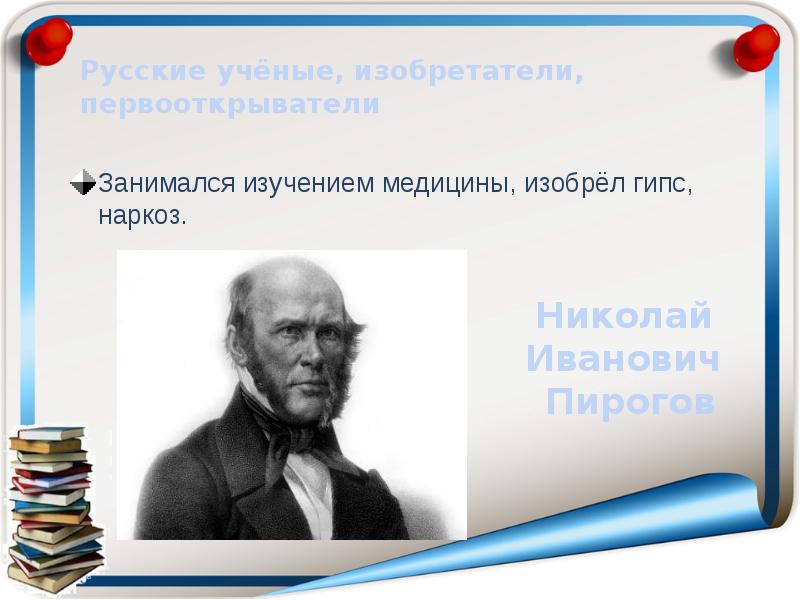 Русские учёные, изобретатели, первооткрыватели

Занимался изучением медицины, изобрёл гипс, наркоз.

Николай Иванович Пирогов